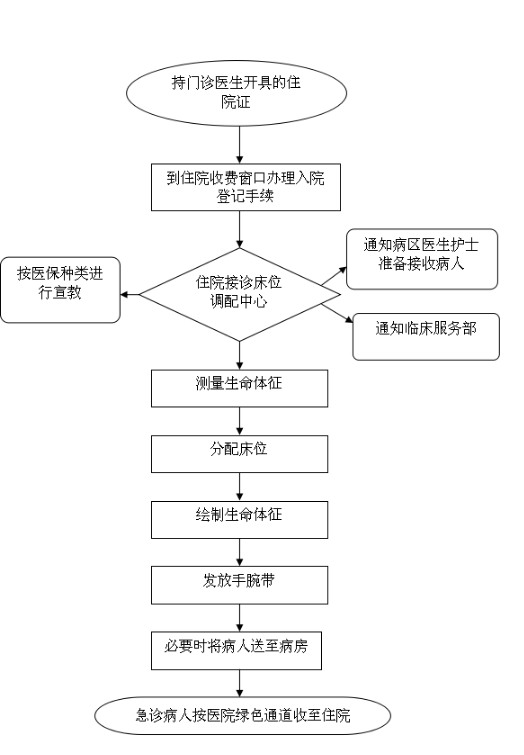 持门诊医生开具的住院证

到住院收费窗口办理入院登记手续

按医保种类进行宣教

住院接诊床位调配中心

通知病区医生护士准备接收病人

通知临床服务部

测量生命体征

分配床位

绘制生命体征

发放手腕带

必要时将病人送至病房

急诊病人按医院绿色通道收至住院